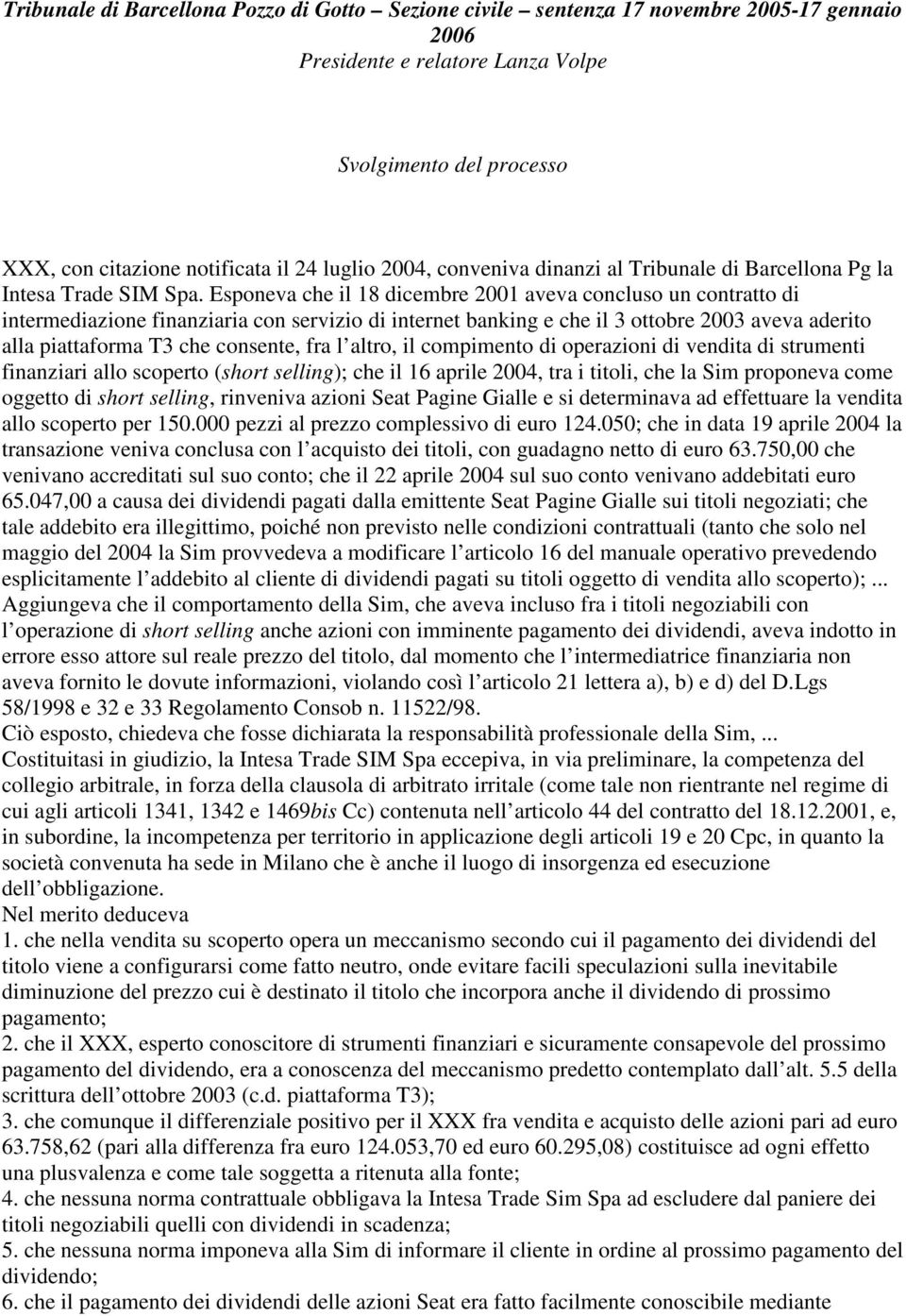 Tribunale di Barcellona Pozzo di Gotto – Sezione civile – sentenza 17 novembre 2005-17 gennaio 2006
Presidente e relatore Lanza Volpe

Svolgimento del processo

XXX, con citazione notificata il 24 luglio 2004, conveniva dinanzi al Tribunale di Barcellona Pg la Intesa Trade SIM Spa. Esponeva che il 18 dicembre 2001 aveva concluso un contratto di intermediazione finanziaria con servizio di internet banking e che il 3 ottobre 2003 aveva aderito alla piattaforma T3 che consente, fra l altro, il compimento di operazioni di vendita di strumenti finanziari allo scoperto (short selling); che il 16 aprile 2004, tra i titoli, che la Sim proponeva come oggetto di short selling, rinveniva azioni Seat Pagine Gialle e si determinava ad effettuare la vendita allo scoperto per 150.000 pezzi al prezzo complessivo di euro 124.050; che in data 19 aprile 2004 la transazione veniva conclusa con l acquisto dei titoli, con guadagno netto di euro 63.750,00 che venivano accreditati sul suo conto; che il 22 aprile 2004 sul suo conto venivano addebitati euro 65.047,00 a causa dei dividendi pagati dalla emittente Seat Pagine Gialle sui titoli negoziati; che tale addebito era illegittimo, poiché non previsto nelle condizioni contrattuali (tanto che solo nel maggio del 2004 la Sim provvedeva a modificare l articolo 16 del manuale operativo prevedendo esplicitamente l addebito al cliente di dividendi pagati su titoli oggetto di vendita allo scoperto); ... Aggiungeva che il comportamento della Sim, che aveva incluso fra i titoli negoziabili con l operazione di short selling anche azioni con imminente pagamento dei dividendi, aveva indotto in errore esso attore sul reale prezzo del titolo, dal momento che l intermediatrice finanziaria non aveva fornito le dovute informazioni, violando così l articolo 21 lettera a), b) e d) del D.Lgs 58/1998 e 32 e 33 Regolamento Consob n. 11522/98.
Ciò esposto, chiedeva che fosse dichiarata la responsabilità professionale della Sim, ...
Costituitasi in giudizio, la Intesa Trade SIM Spa eccepiva, in via preliminare, la competenza del collegio arbitrale, in forza della clausola di arbitrato irritale (come tale non rientrante nel regime di cui agli articoli 1341, 1342 e 1469bis Cc) contenuta nell articolo 44 del contratto del 18.12.2001, e, in subordine, la incompetenza per territorio in applicazione degli articoli 19 e 20 Cpc, in quanto la società convenuta ha sede in Milano che è anche il luogo di insorgenza ed esecuzione dell obbligazione.
Nel merito deduceva
1. che nella vendita su scoperto opera un meccanismo secondo cui il pagamento dei dividendi del titolo viene a configurarsi come fatto neutro, onde evitare facili speculazioni sulla inevitabile diminuzione del prezzo cui è destinato il titolo che incorpora anche il dividendo di prossimo pagamento;
2. che il XXX, esperto conoscitore di strumenti finanziari e sicuramente consapevole del prossimo pagamento del dividendo, era a conoscenza del meccanismo predetto contemplato dall alt. 5.5 della scrittura dell ottobre 2003 (c.d. piattaforma T3);
3. che comunque il differenziale positivo per il XXX fra vendita e acquisto delle azioni pari ad euro 63.758,62 (pari alla differenza fra euro 124.053,70 ed euro 60.295,08) costituisce ad ogni effetto una plusvalenza e come tale soggetta a ritenuta alla fonte;
4. che nessuna norma contrattuale obbligava la Intesa Trade Sim Spa ad escludere dal paniere dei titoli negoziabili quelli con dividendi in scadenza;
5. che nessuna norma imponeva alla Sim di informare il cliente in ordine al prossimo pagamento del dividendo;
6. che il pagamento dei dividendi delle azioni Seat era fatto facilmente conoscibile mediante